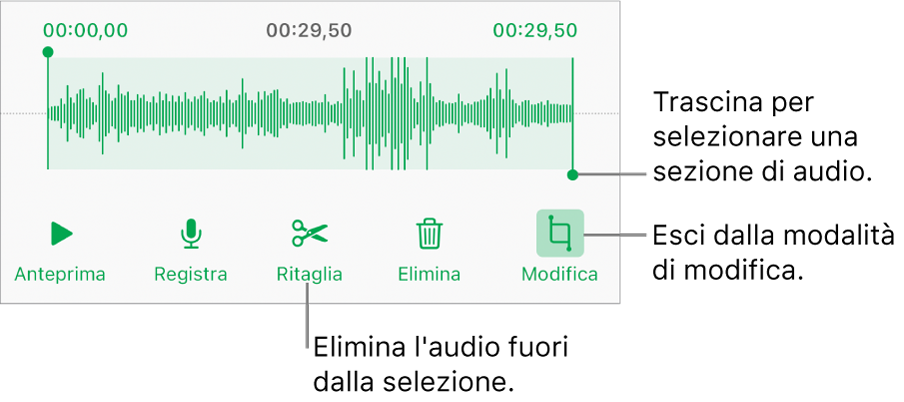 00:00,00
00:29,50
00:29,50

Trascina per selezionare una sezione di audio.

Anteprima
Registra
Ritaglia
Elimina
Modifica

Esci dalla modalità di modifica.

Elimina l'audio fuori dalla selezione.